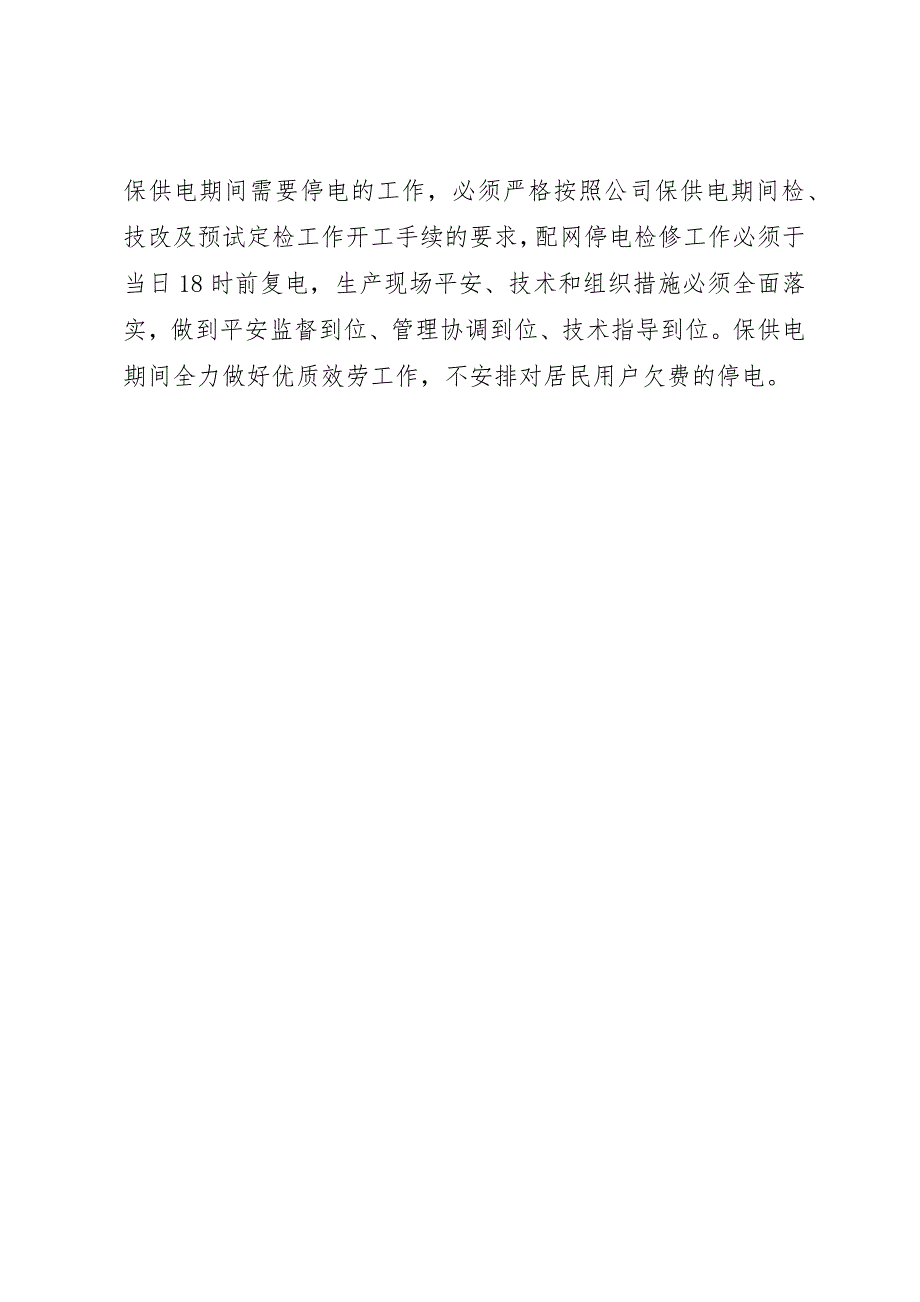 保供电期间需要停电的工作，必须严格按照公司保供电期间检、技改及预试定检工作开工手续的要求，配网停电检修工作必须于当日18时前复电，生产现场平安、技术和组织措施必须全面落实，做到平安监督到位、管理协调到位、技术指导到位。保供电期间全力做好优质效劳工作，不安排对居民用户欠费的停电。